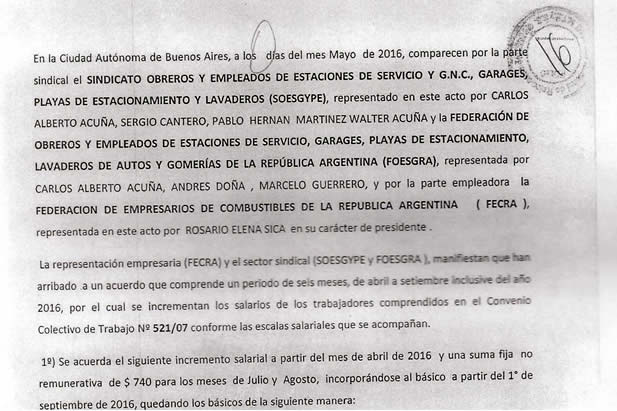 16

En la Ciudad Autónoma de Buenos Aires, a los días del mes Mayo de 2016, comparecen por la parte sindical el SINDICATO OBREROS Y EMPLEADOS DE ESTACIONES DE SERVICIO Y G.N.C., GARAGES, PLAYAS DE ESTACIONAMIENTO Y LAVADEROS (SOESGYPE), representado en este acto por CARLOS ALBERTO ACUÑA, SERGIO CANTERO, PABLO HERNAN MARTINEZ WALTER ACUÑA y la FEDERACIÓN DE OBREROS Y EMPLEADOS DE ESTACIONES DE SERVICIO, GARAGES, PLAYAS DE ESTACIONAMIENTO, LAVADEROS DE AUTOS Y GOMERÍAS DE LA REPÚBLICA ARGENTINA (FOESGRA), representada por CARLOS ALBERTO ACUÑA, ANDRES DOÑA , MARCELO GUERRERO, y por la parte empleadora la FEDERACION DE EMPRESARIOS DE COMBUSTIBLES DE LA REPUBLICA ARGENTINA ( FECRA ), representada en este acto por ROSARIO ELENA SICA en su carácter de presidente .

La representación empresaria (FECRA) y el sector sindical (SOESGYPE y FOESGRA ), manifiestan que han arribado a un acuerdo que comprende un periodo de seis meses, de abril a setiembre inclusive del año 2016, por el cual se incrementan los salarios de los trabajadores comprendidos en el Convenio Colectivo de Trabajo Nº 521/07 conforme las escalas salariales que se acompañan.

1º) Se acuerda el siguiente incremento salarial a partir del mes de abril de 2016 y una suma fija no remunerativa de $ 740 para los meses de Julio y Agosto, incorporándose al básico a partir del 1° de septiembre de 2016, quedando los básicos de la siguiente manera: